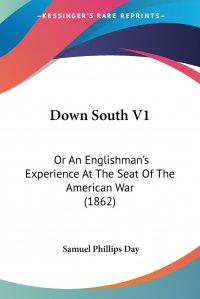 —KESSINGER'S RARE REPRINTS—

Down South V1

Or An Englishman's Experience At The Seat Of The American War (1862)

Samuel Phillips Day